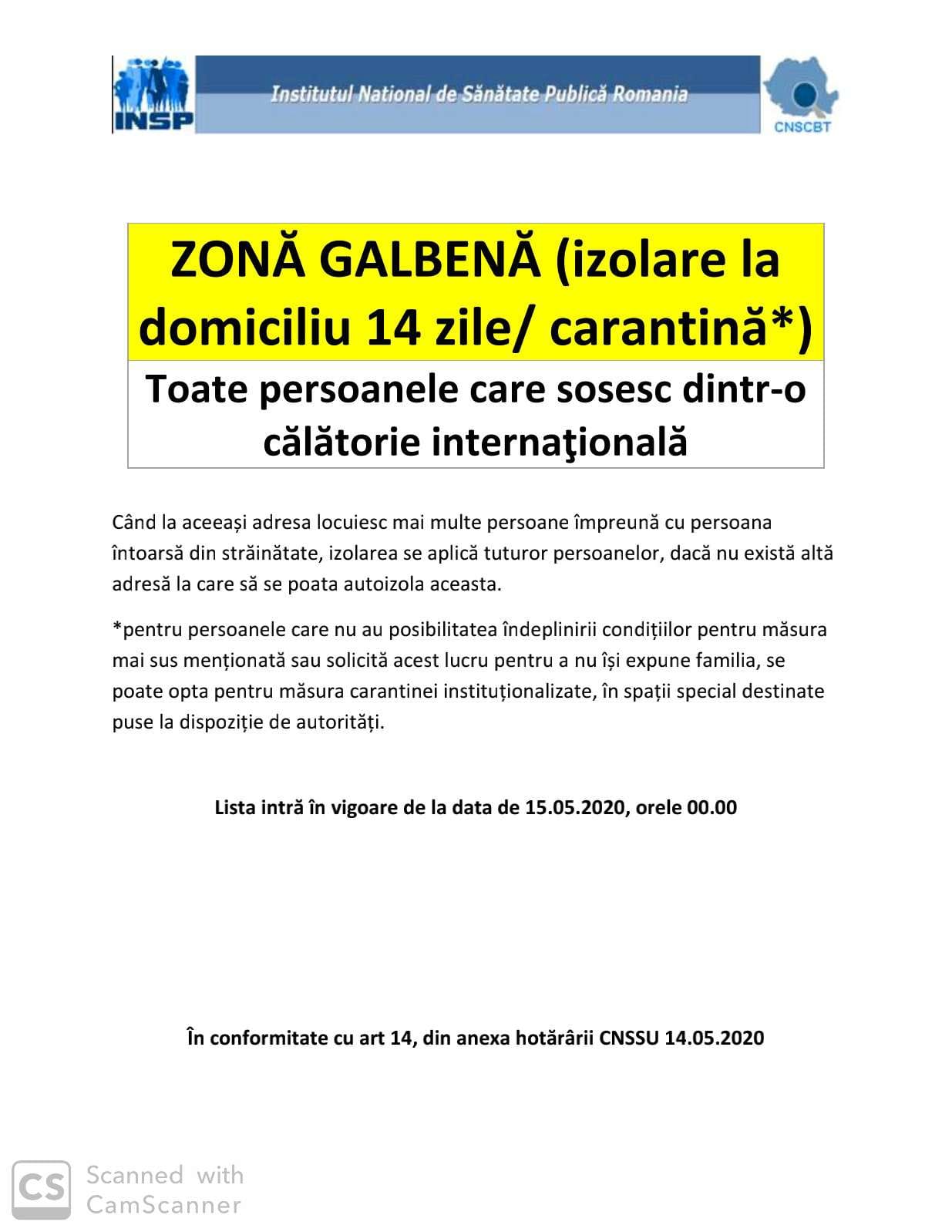 INSP

Institutul National de Sănătate Publică Romania

CNSCBT

ZONĂ GALBENĂ (izolare la domiciliu 14 zile/ carantină*)

Toate persoanele care sosesc dintr-o călătorie internaţională

Când la aceeași adresa locuiesc mai multe persoane împreună cu persoana întoarsă din străinătate, izolarea se aplică tuturor persoanelor, dacă nu există altă adresă la care să se poata autoizola aceasta.

*pentru persoanele care nu au posibilitatea îndeplinirii condițiilor pentru măsura mai sus menționată sau solicită acest lucru pentru a nu își expune familia, se poate opta pentru măsura carantinei instituționalizate, în spații special destinate puse la dispoziție de autorități.

Lista intră în vigoare de la data de 15.05.2020, orele 00.00

În conformitate cu art 14, din anexa hotărârii CNSSU 14.05.2020

CS Scanned with CamScanner